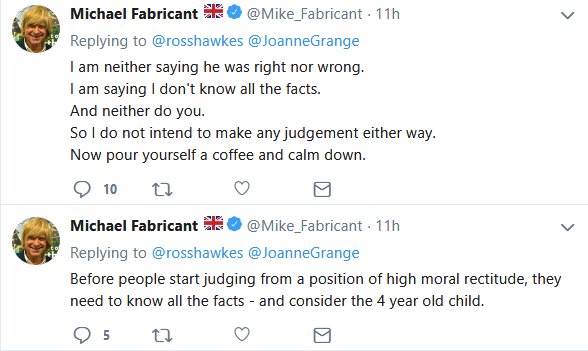 Michael Fabricant @Mike_Fabricant · 11h
Replying to @rosshawkes @JoanneGrange
I am neither saying he was right nor wrong.
I am saying I don't know all the facts.
And neither do you.
So I do not intend to make any judgement either way.
Now pour yourself a coffee and calm down.

10

Michael Fabricant @Mike_Fabricant · 11h
Replying to @rosshawkes @JoanneGrange
Before people start judging from a position of high moral rectitude, they need to know all the facts - and consider the 4 year old child.

5